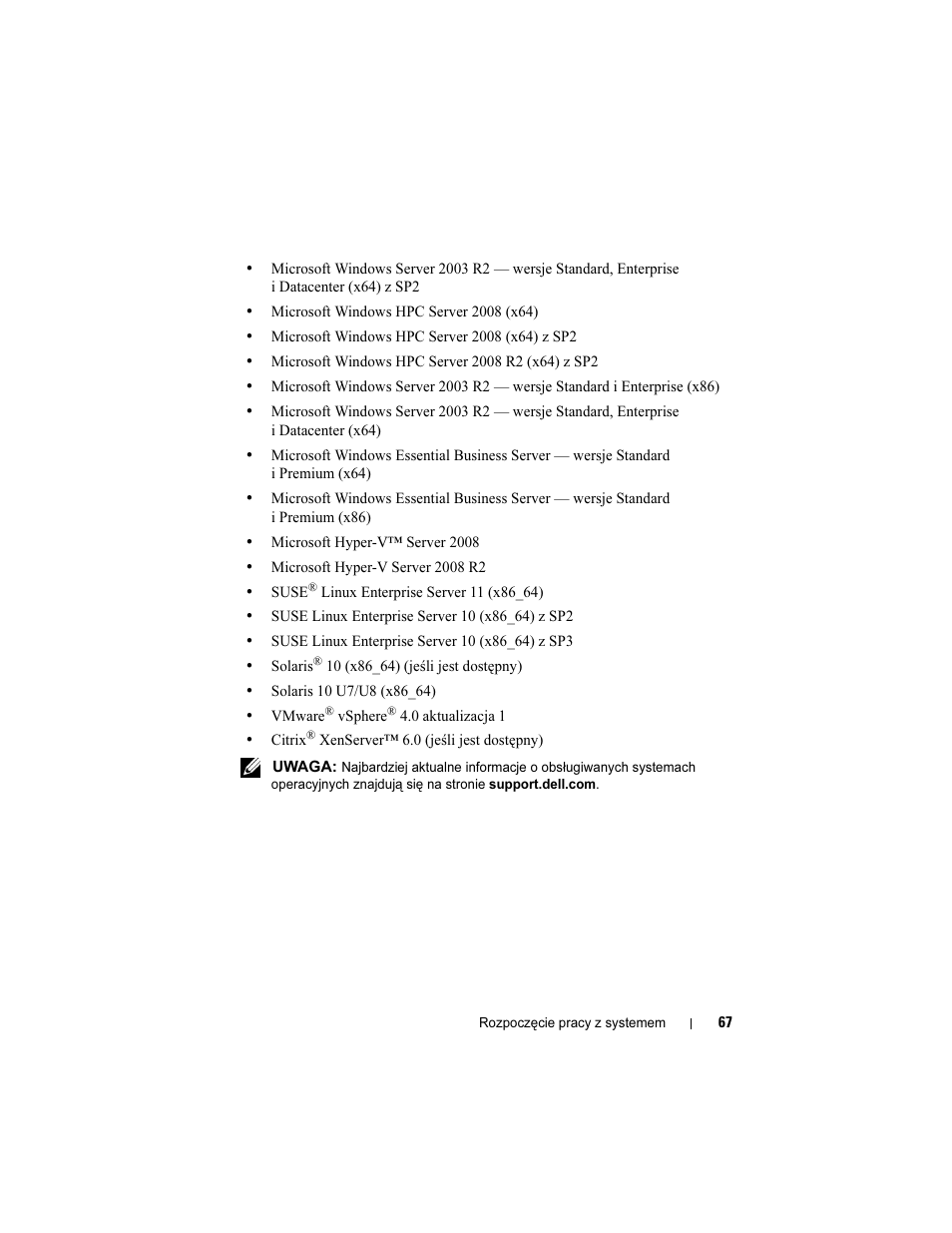 • Microsoft Windows Server 2003 R2 — wersje Standard, Enterprise i Datacenter (x64) z SP2

• Microsoft Windows HPC Server 2008 (x64)

• Microsoft Windows HPC Server 2008 (x64) z SP2

• Microsoft Windows HPC Server 2008 R2 (x64) z SP2

• Microsoft Windows Server 2003 R2 — wersje Standard i Enterprise (x86)

• Microsoft Windows Server 2003 R2 — wersje Standard, Enterprise i Datacenter (x64)

• Microsoft Windows Essential Business Server — wersje Standard i Premium (x64)

• Microsoft Windows Essential Business Server — wersje Standard i Premium (x86)

• Microsoft Hyper-V™ Server 2008

• Microsoft Hyper-V Server 2008 R2

• SUSE® Linux Enterprise Server 11 (x86_64)

• SUSE Linux Enterprise Server 10 (x86_64) z SP2

• SUSE Linux Enterprise Server 10 (x86_64) z SP3

• Solaris® 10 (x86_64) (jeśli jest dostępny)

• Solaris 10 U7/U8 (x86_64)

• VMware® vSphere® 4.0 aktualizacja 1

• Citrix® XenServer™ 6.0 (jeśli jest dostępny)

UWAGA: Najbardziej aktualne informacje o obsługiwanych systemach operacyjnych znajdują się na stronie support.dell.com.

Rozpoczęcie pracy z systemem | 67